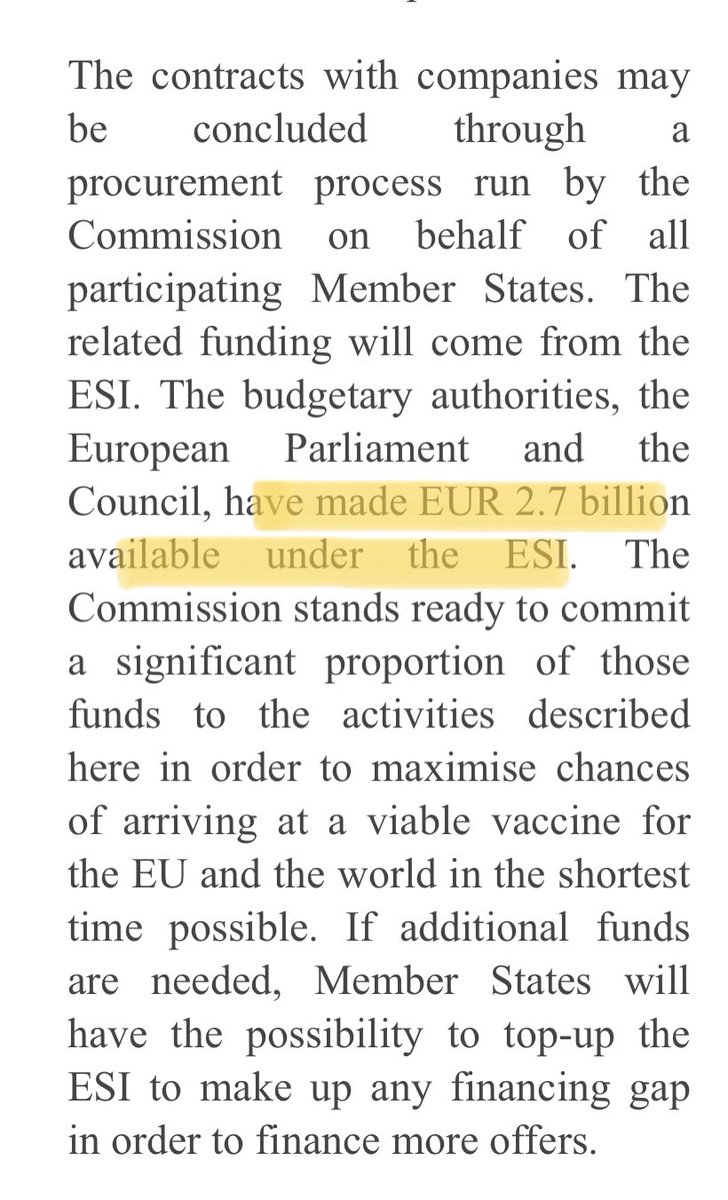 The contracts with companies may be concluded through a procurement process run by the Commission on behalf of all participating Member States. The related funding will come from the ESI. The budgetary authorities, the European Parliament and the Council, have made EUR 2.7 billion available under the ESI. The Commission stands ready to commit a significant proportion of those funds to the activities described here in order to maximise chances of arriving at a viable vaccine for the EU and the world in the shortest time possible. If additional funds are needed, Member States will have the possibility to top-up the ESI to make up any financing gap in order to finance more offers.